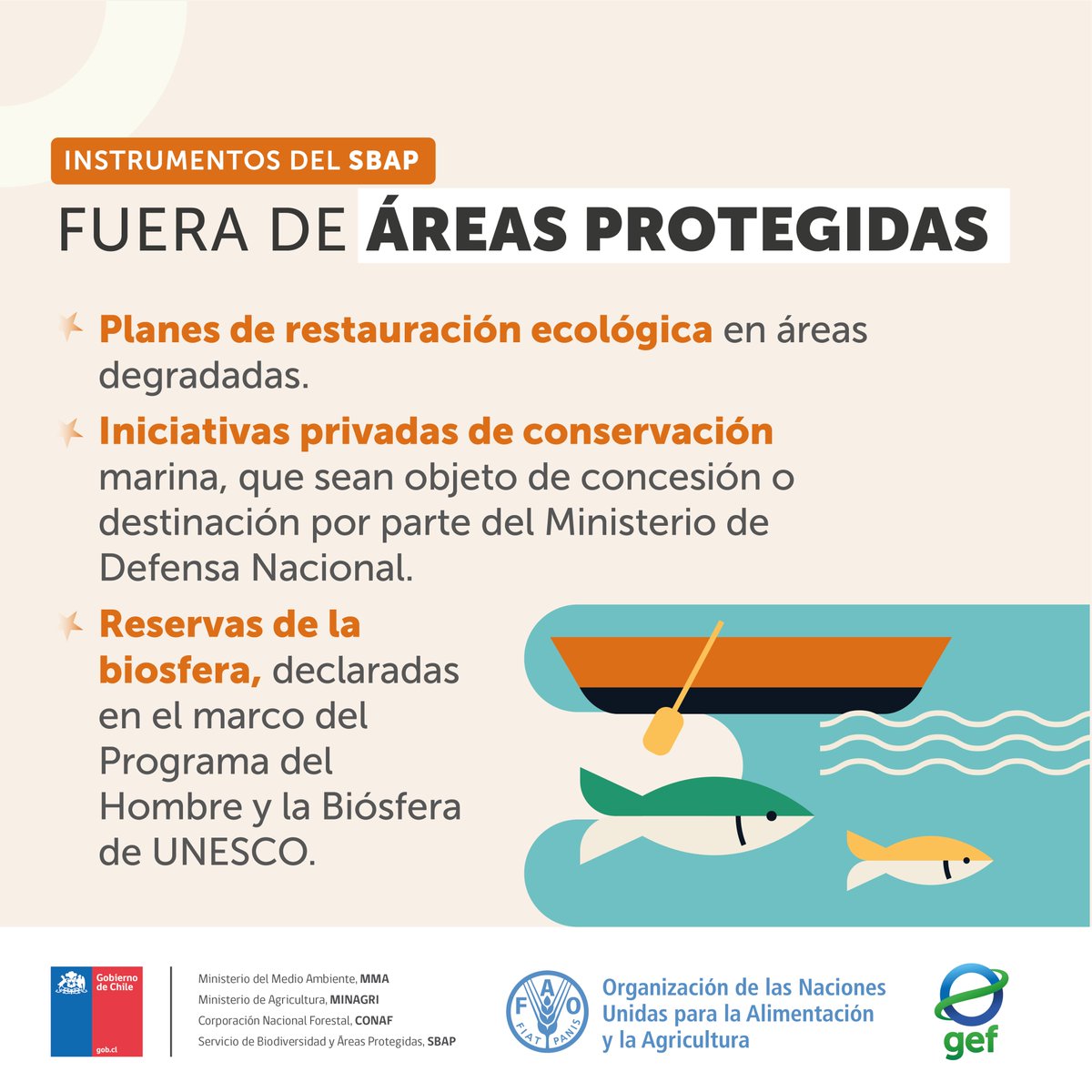 INSTRUMENTOS DEL SBAP

FUERA DE ÁREAS PROTEGIDAS

Planes de restauración ecológica en áreas degradadas.

Iniciativas privadas de conservación marina, que sean objeto de concesión o destinación por parte del Ministerio de Defensa Nacional.

Reservas de la biosfera, declaradas en el marco del Programa del Hombre y la Biósfera de UNESCO.

Gobierno de Chile
gob.cl

Ministerio del Medio Ambiente, MMA
Ministerio de Agricultura, MINAGRI
Corporación Nacional Forestal, CONAF
Servicio de Biodiversidad y Áreas Protegidas, SBAP

FAO
FIAT PANIS

Organización de las Naciones Unidas para la Alimentación y la Agricultura

gef